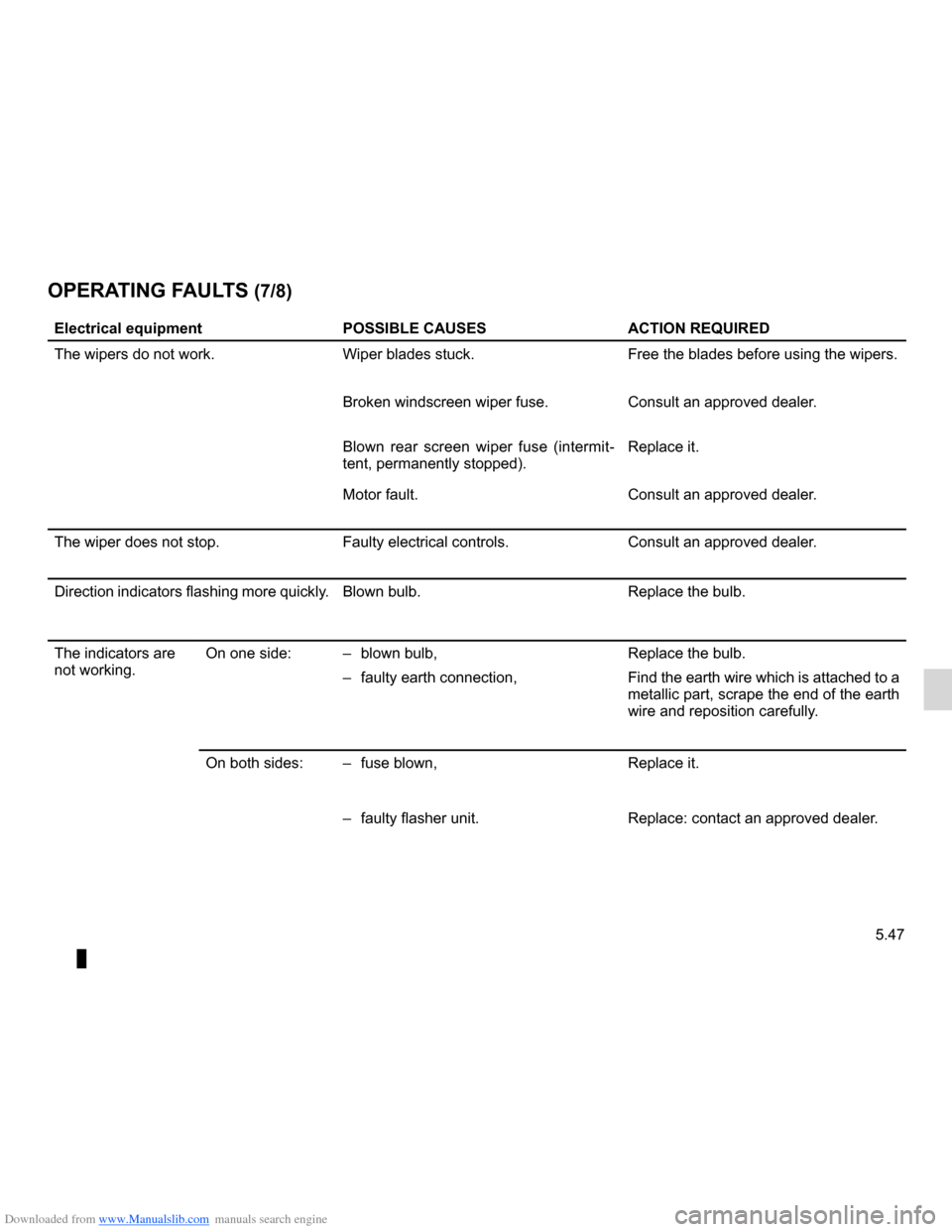 OPERATING FAULTS (7/8)

| Electrical equipment | | POSSIBLE CAUSES | ACTION REQUIRED |
|---|---|---|---|
| The wipers do not work. | | Wiper blades stuck. | Free the blades before using the wipers. |
| | | Broken windscreen wiper fuse. | Consult an approved dealer. |
| | | Blown rear screen wiper fuse (intermittent, permanently stopped). | Replace it. |
| | | Motor fault. | Consult an approved dealer. |
| The wiper does not stop. | | Faulty electrical controls. | Consult an approved dealer. |
| Direction indicators flashing more quickly. | | Blown bulb. | Replace the bulb. |
| The indicators are not working. | On one side: | – blown bulb, | Replace the bulb. |
| | | – faulty earth connection, | Find the earth wire which is attached to a metallic part, scrape the end of the earth wire and reposition carefully. |
| | On both sides: | – fuse blown, | Replace it. |
| | | – faulty flasher unit. | Replace: contact an approved dealer. |

5.47

Downloaded from www.Manualslib.com manuals search engine

carmanualsonline.info